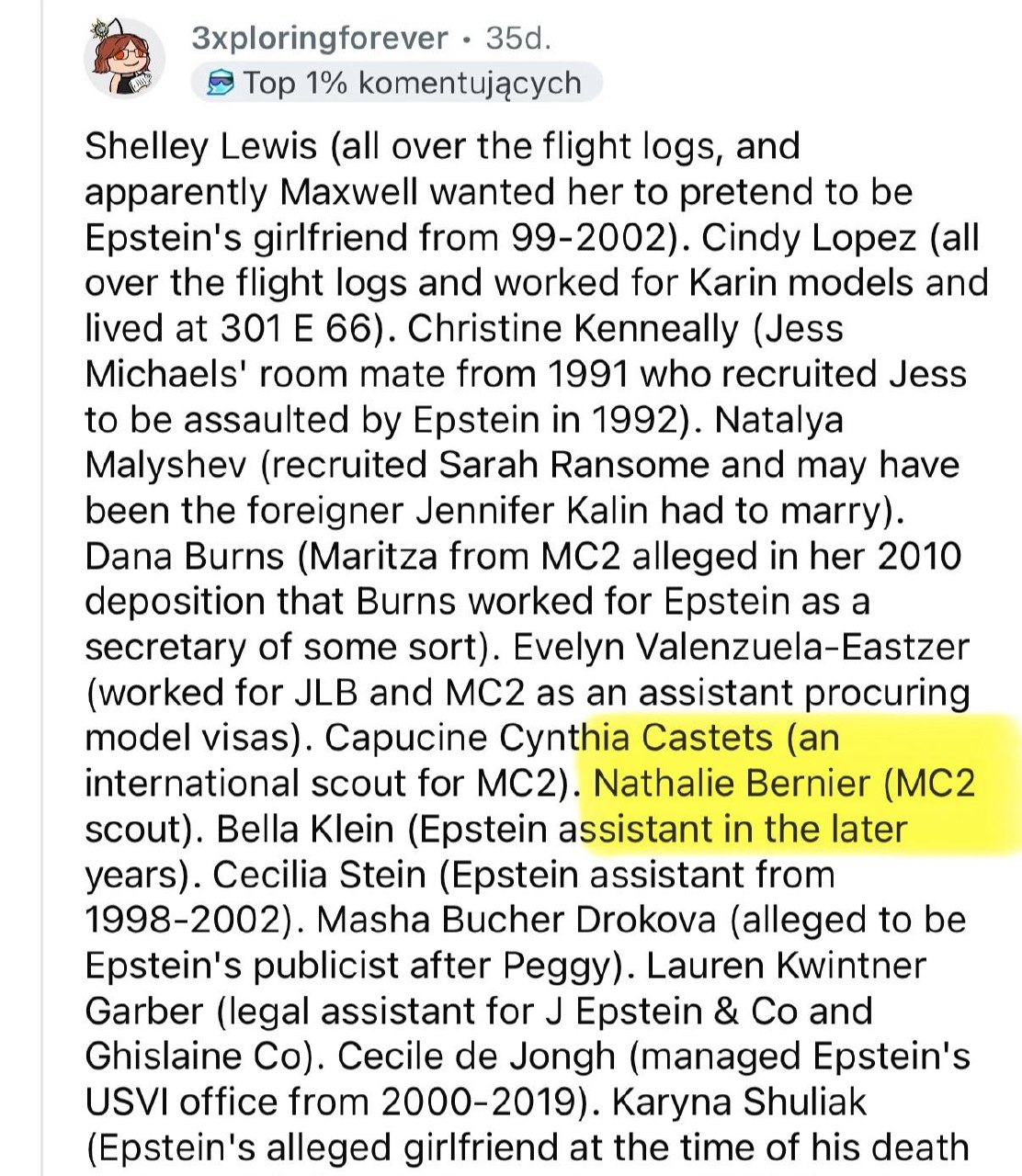 3xploringforever • 35d.
Top 1% komentujących

Shelley Lewis (all over the flight logs, and apparently Maxwell wanted her to pretend to be Epstein's girlfriend from 99-2002). Cindy Lopez (all over the flight logs and worked for Karin models and lived at 301 E 66). Christine Kenneally (Jess Michaels' room mate from 1991 who recruited Jess to be assaulted by Epstein in 1992). Natalya Malyshev (recruited Sarah Ransome and may have been the foreigner Jennifer Kalin had to marry). Dana Burns (Maritza from MC2 alleged in her 2010 deposition that Burns worked for Epstein as a secretary of some sort). Evelyn Valenzuela-Eastzer (worked for JLB and MC2 as an assistant procuring model visas). Capucine Cynthia Castets (an international scout for MC2). Nathalie Bernier (MC2 scout). Bella Klein (Epstein assistant in the later years). Cecilia Stein (Epstein assistant from 1998-2002). Masha Bucher Drokova (alleged to be Epstein's publicist after Peggy). Lauren Kwintner Garber (legal assistant for J Epstein & Co and Ghislaine Co). Cecile de Jongh (managed Epstein's USVI office from 2000-2019). Karyna Shuliak (Epstein's alleged girlfriend at the time of his death